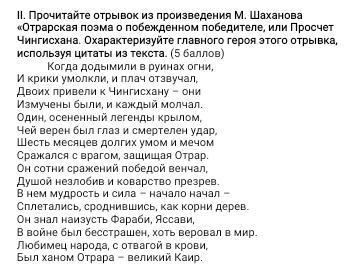 II. Прочитайте отрывок из произведения М. Шаханова «Отрарская поэма о побежденном победителе, или Просчет Чингисхана. Охарактеризуйте главного героя этого отрывка, используя цитаты из текста. (5 баллов)

Когда додымили в руинах огни,
И крики умолкли, и плач отзвучал,
Двоих привели к Чингисхану – они
Измучены были, и каждый молчал.
Один, осененный легенды крылом,
Чей верен был глаз и смертелен удар,
Шесть месяцев долгих умом и мечом
Сражался с врагом, защищая Отрар.
Он сотни сражений победой венчал,
Душой незлобив и коварство презрев.
В нем мудрость и сила – начало начал –
Сплетались, сроднившись, как корни дерев.
Он знал наизусть Фараби, Яссави,
В войне был бесстрашен, хоть веровал в мир.
Любимец народа, с отвагой в крови,
Был ханом Отрара – великий Каир.